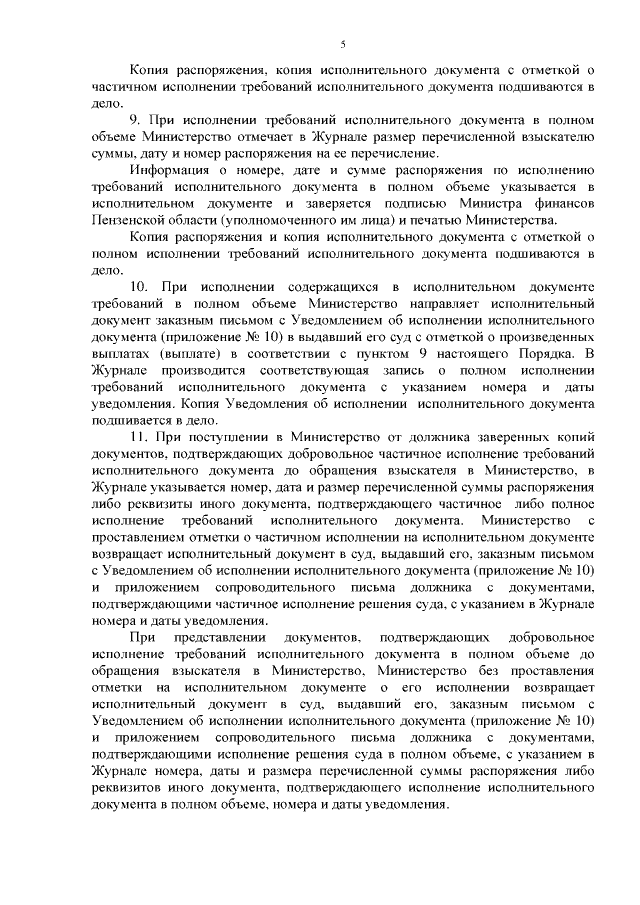 5

Копия распоряжения, копия исполнительного документа с отметкой о частичном исполнении требований исполнительного документа подшиваются в дело.

9. При исполнении требований исполнительного документа в полном объеме Министерство отмечает в Журнале размер перечисленной взыскателю суммы, дату и номер распоряжения на ее перечисление.

Информация о номере, дате и сумме распоряжения по исполнению требований исполнительного документа в полном объеме указывается в исполнительном документе и заверяется подписью Министра финансов Пензенской области (уполномоченного им лица) и печатью Министерства.

Копия распоряжения и копия исполнительного документа с отметкой о полном исполнении требований исполнительного документа подшиваются в дело.

10. При исполнении содержащихся в исполнительном документе требований в полном объеме Министерство направляет исполнительный документ заказным письмом с Уведомлением об исполнении исполнительного документа (приложение № 10) в выдавший его суд с отметкой о произведенных выплатах (выплате) в соответствии с пунктом 9 настоящего Порядка. В Журнале производится соответствующая запись о полном исполнении требований исполнительного документа с указанием номера и даты уведомления. Копия Уведомления об исполнении исполнительного документа подшивается в дело.

11. При поступлении в Министерство от должника заверенных копий документов, подтверждающих добровольное частичное исполнение требований исполнительного документа до обращения взыскателя в Министерство, в Журнале указывается номер, дата и размер перечисленной суммы распоряжения либо реквизиты иного документа, подтверждающего частичное либо полное исполнение требований исполнительного документа. Министерство с проставлением отметки о частичном исполнении на исполнительном документе возвращает исполнительный документ в суд, выдавший его, заказным письмом с Уведомлением об исполнении исполнительного документа (приложение № 10) и приложением сопроводительного письма должника с документами, подтверждающими частичное исполнение решения суда, с указанием в Журнале номера и даты уведомления.

При представлении документов, подтверждающих добровольное исполнение требований исполнительного документа в полном объеме до обращения взыскателя в Министерство, Министерство без проставления отметки на исполнительном документе о его исполнении возвращает исполнительный документ в суд, выдавший его, заказным письмом с Уведомлением об исполнении исполнительного документа (приложение № 10) и приложением сопроводительного письма должника с документами, подтверждающими исполнение решения суда в полном объеме, с указанием в Журнале номера, даты и размера перечисленной суммы распоряжения либо реквизитов иного документа, подтверждающего исполнение исполнительного документа в полном объеме, номера и даты уведомления.